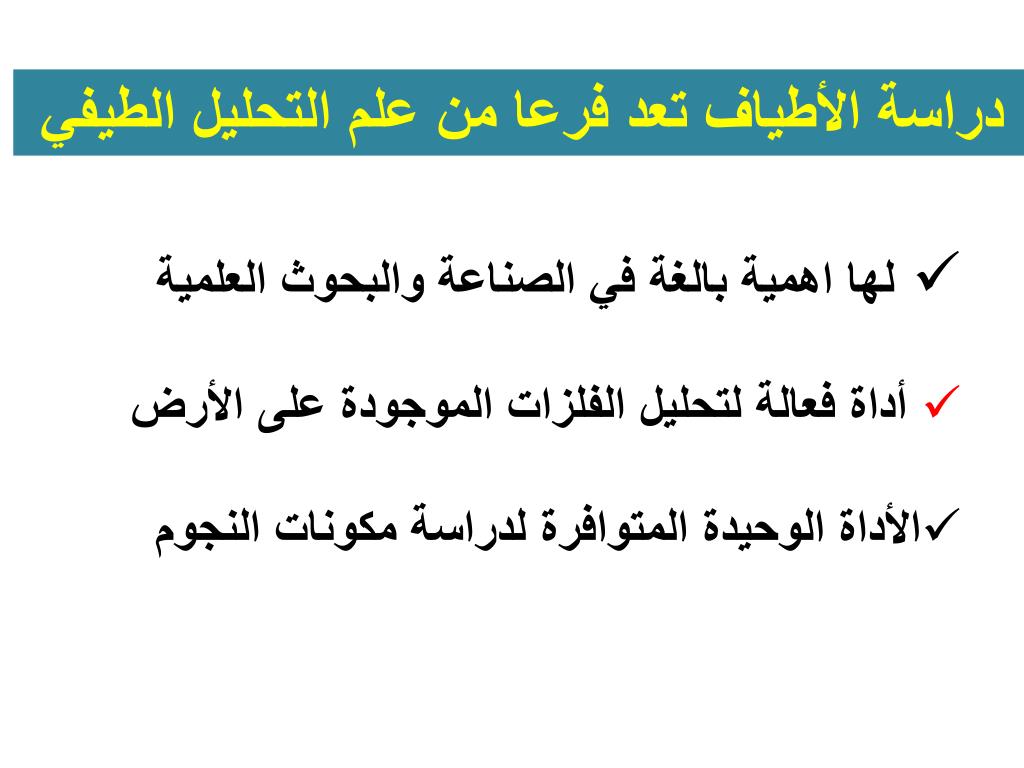 دراسة الأطياف تعد فرعا من علم التحليل الطيفي

✓ لها اهمية بالغة في الصناعة والبحوث العلمية

✓ أداة فعالة لتحليل الفلزات الموجودة على الأرض

✓الأداة الوحيدة المتوافرة لدراسة مكونات النجوم